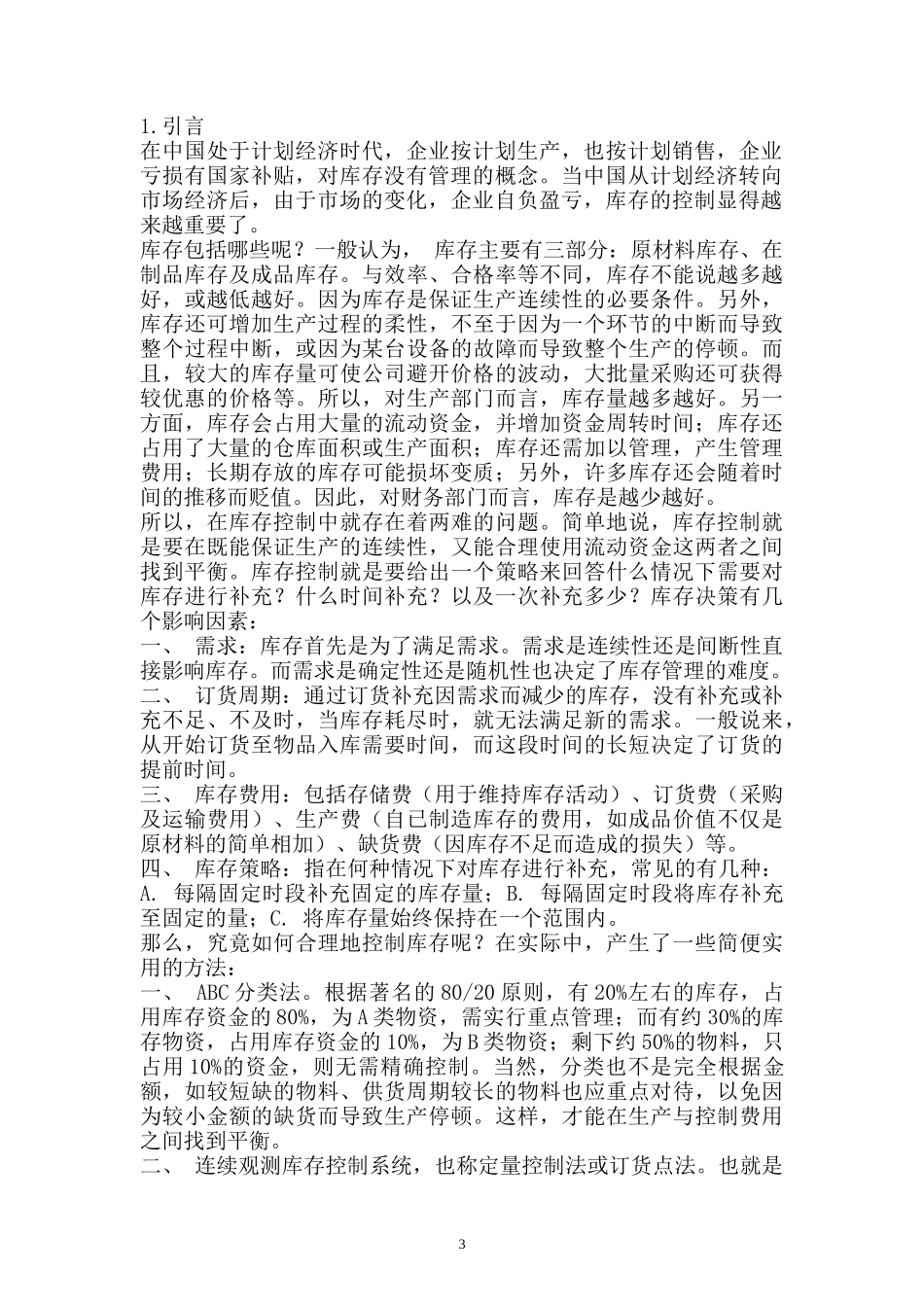 1.引言
在中国处于计划经济时代，企业按计划生产，也按计划销售，企业亏损有国家补贴，对库存没有管理的概念。当中国从计划经济转向市场经济后，由于市场的变化，企业自负盈亏，库存的控制显得越来越重要了。
库存包括哪些呢？一般认为， 库存主要有三部分：原材料库存、在制品库存及成品库存。与效率、合格率等不同，库存不能说越多越好，或越低越好。因为库存是保证生产连续性的必要条件。另外，库存还可增加生产过程的柔性，不至于因为一个环节的中断而导致整个过程中断，或因为某台设备的故障而导致整个生产的停顿。而且，较大的库存量可使公司避开价格的波动，大批量采购还可获得较优惠的价格等。所以，对生产部门而言，库存量越多越好。另一方面，库存会占用大量的流动资金，并增加资金周转时间；库存还占用了大量的仓库面积或生产面积；库存还需加以管理，产生管理费用；长期存放的库存可能损坏变质；另外，许多库存还会随着时间的推移而贬值。因此，对财务部门而言，库存是越少越好。
所以，在库存控制中就存在着两难的问题。简单地说，库存控制就是要在既能保证生产的连续性，又能合理使用流动资金这两者之间找到平衡。库存控制就是要给出一个策略来回答什么情况下需要对库存进行补充？什么时间补充？以及一次补充多少？库存决策有几个影响因素：
一、 需求：库存首先是为了满足需求。需求是连续性还是间断性直接影响库存。而需求是确定性还是随机性也决定了库存管理的难度。
二、 订货周期：通过订货补充因需求而减少的库存，没有补充或补充不足、不及时，当库存耗尽时，就无法满足新的需求。一般说来，从开始订货至物品入库需要时间，而这段时间的长短决定了订货的提前时间。
三、 库存费用：包括存储费（用于维持库存活动）、订货费（采购及运输费用）、生产费（自已制造库存的费用，如成品价值不仅是原材料的简单相加）、缺货费（因库存不足而造成的损失）等。
四、 库存策略：指在何种情况下对库存进行补充，常见的有几种：A. 每隔固定时段补充固定的库存量；B. 每隔固定时段将库存补充至固定的量；C. 将库存量始终保持在一个范围内。
那么，究竟如何合理地控制库存呢？在实际中，产生了一些简便实用的方法：
一、 ABC 分类法。根据著名的 80/20 原则，有 20%左右的库存，占用库存资金的 80%，为 A 类物资，需实行重点管理；而有约 30%的库存物资，占用库存资金的 10%，为 B 类物资；剩下约 50%的物料，只占用 10%的资金，则无需精确控制。当然，分类也不是完全根据金额，如较短缺的物料、供货周期较长的物料也应重点对待，以免因为较小金额的缺货而导致生产停顿。这样，才能在生产与控制费用之间找到平衡。
二、 连续观测库存控制系统，也称定量控制法或订货点法。也就是

3